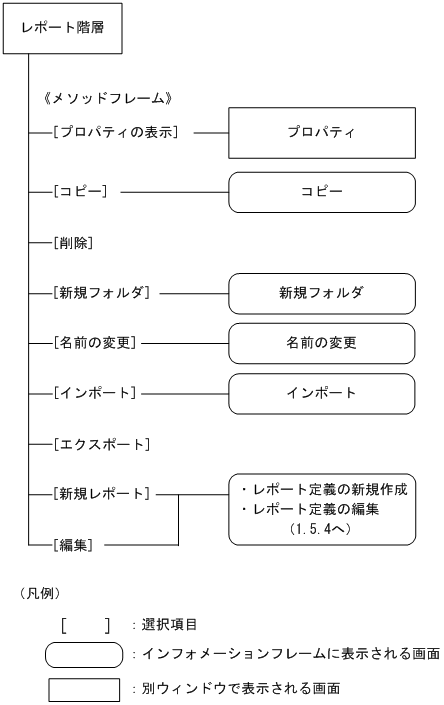 レポート階層

《メソッドフレーム》

[プロパティの表示]

プロパティ

[コピー]

コピー

[削除]

[新規フォルダ]

新規フォルダ

[名前の変更]

名前の変更

[インポート]

インポート

[エクスポート]

[新規レポート]

[編集]

・レポート定義の新規作成
・レポート定義の編集
(1.5.4へ)

(凡例)

[ ] :選択項目

:インフォメーションフレームに表示される画面

:別ウィンドウで表示される画面